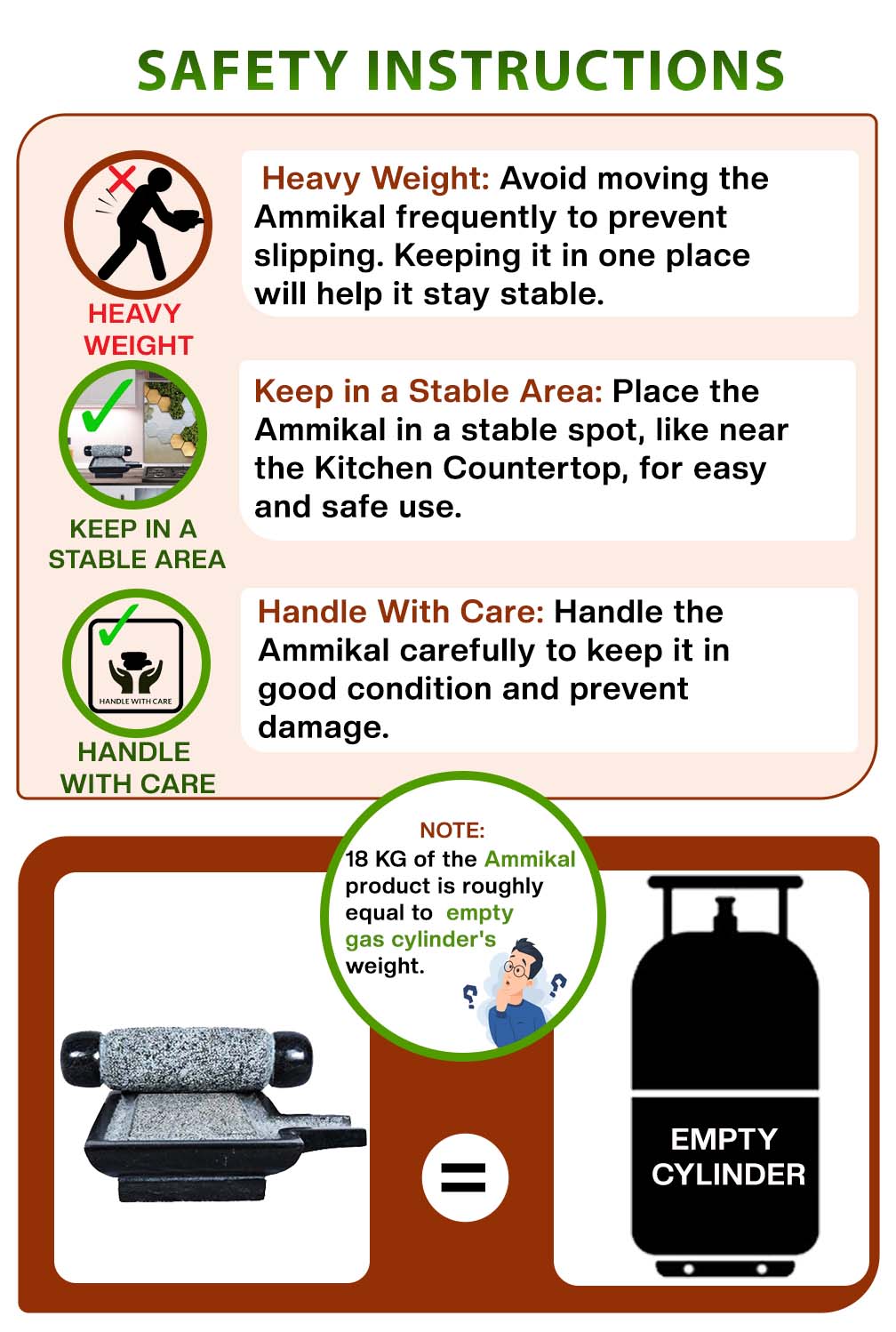 SAFETY INSTRUCTIONS

HEAVY WEIGHT

Heavy Weight: Avoid moving the Ammikal frequently to prevent slipping. Keeping it in one place will help it stay stable.

KEEP IN A STABLE AREA

Keep in a Stable Area: Place the Ammikal in a stable spot, like near the Kitchen Countertop, for easy and safe use.

HANDLE WITH CARE

HANDLE WITH CARE

Handle With Care: Handle the Ammikal carefully to keep it in good condition and prevent damage.

NOTE:
18 KG of the Ammikal product is roughly equal to empty gas cylinder's weight.

=

EMPTY CYLINDER